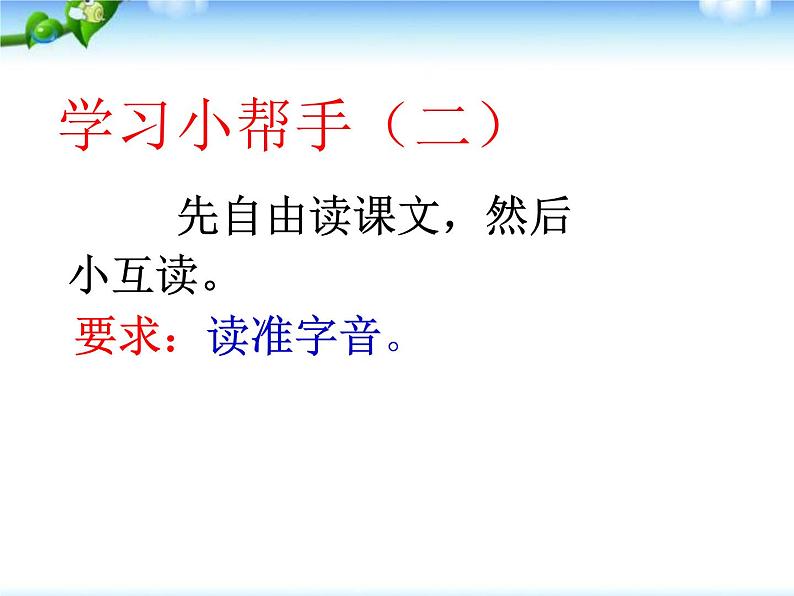 学习小帮手（二）

先自由读课文，然后小互读。

要求：读准字音。